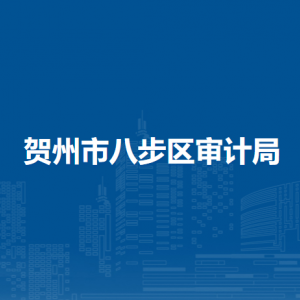 贺州市八步区审计局